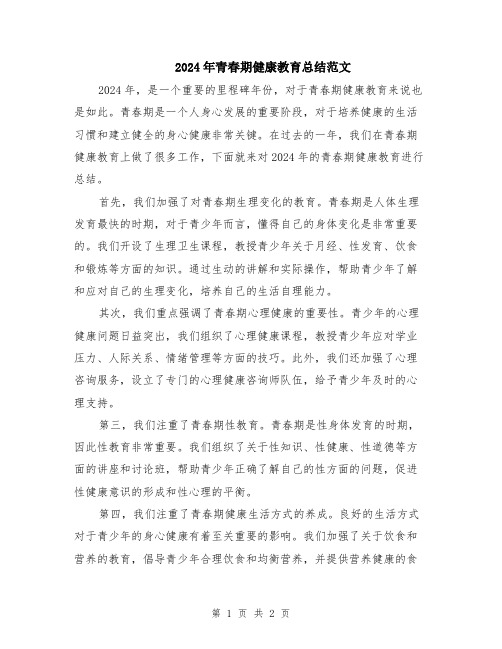 2024年青春期健康教育总结范文

2024年，是一个重要的里程碑年份，对于青春期健康教育来说也是如此。青春期是一个人身心发展的重要阶段，对于培养健康的生活习惯和建立健全的身心健康非常关键。在过去的一年，我们在青春期健康教育上做了很多工作，下面就来对2024年的青春期健康教育进行总结。

首先，我们加强了对青春期生理变化的教育。青春期是人体生理发育最快的时期，对于青少年而言，懂得自己的身体变化是非常重要的。我们开设了生理卫生课程，教授青少年关于月经、性发育、饮食和锻炼等方面的知识。通过生动的讲解和实际操作，帮助青少年了解和应对自己的生理变化，培养自己的生活自理能力。

其次，我们重点强调了青春期心理健康的重要性。青少年的心理健康问题日益突出，我们组织了心理健康课程，教授青少年应对学业压力、人际关系、情绪管理等方面的技巧。此外，我们还加强了心理咨询服务，设立了专门的心理健康咨询师队伍，给予青少年及时的心理支持。

第三，我们注重了青春期性教育。青春期是性身体发育的时期，因此性教育非常重要。我们组织了关于性知识、性健康、性道德等方面的讲座和讨论班，帮助青少年正确了解自己的性方面的问题，促进性健康意识的形成和性心理的平衡。

第四，我们注重了青春期健康生活方式的养成。良好的生活方式对于青少年的身心健康有着至关重要的影响。我们加强了关于饮食和营养的教育，倡导青少年合理饮食和均衡营养，并提供营养健康的食

第 1 页 共 2 页